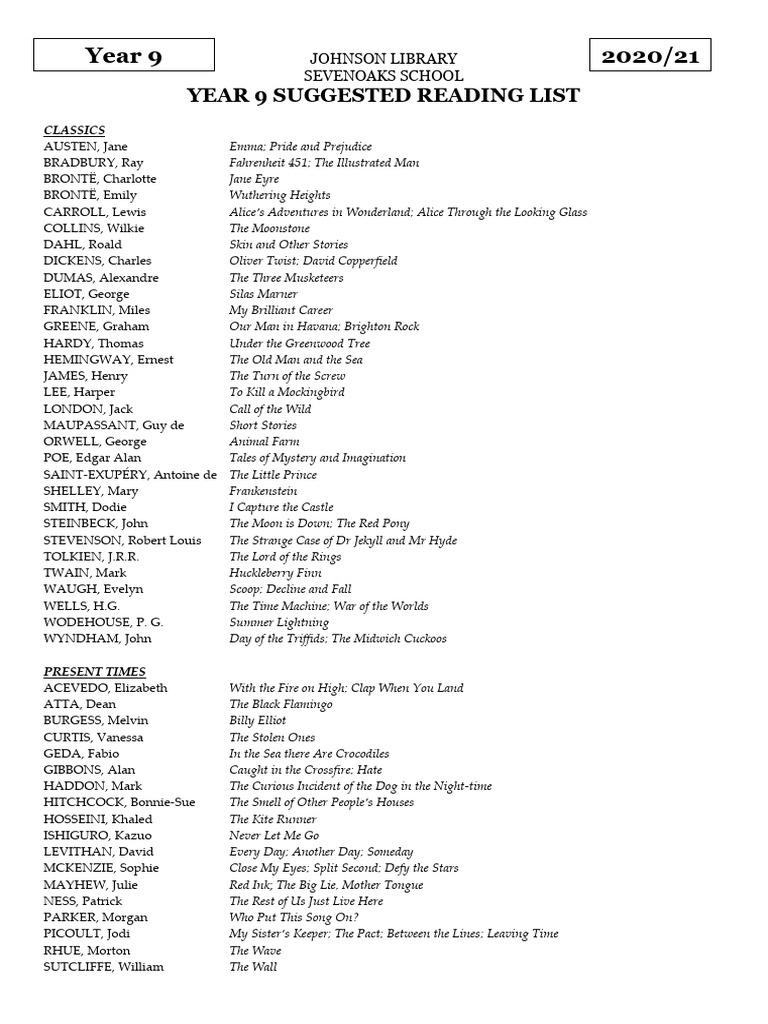 Year 9

JOHNSON LIBRARY
SEVENOAKS SCHOOL

2020/21

YEAR 9 SUGGESTED READING LIST

CLASSICS

| | |
|---|---|
| AUSTEN, Jane | Emma; Pride and Prejudice |
| BRADBURY, Ray | Fahrenheit 451; The Illustrated Man |
| BRONTË, Charlotte | Jane Eyre |
| BRONTË, Emily | Wuthering Heights |
| CARROLL, Lewis | Alice's Adventures in Wonderland; Alice Through the Looking Glass |
| COLLINS, Wilkie | The Moonstone |
| DAHL, Roald | Skin and Other Stories |
| DICKENS, Charles | Oliver Twist; David Copperfield |
| DUMAS, Alexandre | The Three Musketeers |
| ELIOT, George | Silas Marner |
| FRANKLIN, Miles | My Brilliant Career |
| GREENE, Graham | Our Man in Havana; Brighton Rock |
| HARDY, Thomas | Under the Greenwood Tree |
| HEMINGWAY, Ernest | The Old Man and the Sea |
| JAMES, Henry | The Turn of the Screw |
| LEE, Harper | To Kill a Mockingbird |
| LONDON, Jack | Call of the Wild |
| MAUPASSANT, Guy de | Short Stories |
| ORWELL, George | Animal Farm |
| POE, Edgar Alan | Tales of Mystery and Imagination |
| SAINT-EXUPÉRY, Antoine de | The Little Prince |
| SHELLEY, Mary | Frankenstein |
| SMITH, Dodie | I Capture the Castle |
| STEINBECK, John | The Moon is Down; The Red Pony |
| STEVENSON, Robert Louis | The Strange Case of Dr Jekyll and Mr Hyde |
| TOLKIEN, J.R.R. | The Lord of the Rings |
| TWAIN, Mark | Huckleberry Finn |
| WAUGH, Evelyn | Scoop; Decline and Fall |
| WELLS, H.G. | The Time Machine; War of the Worlds |
| WODEHOUSE, P. G. | Summer Lightning |
| WYNDHAM, John | Day of the Triffids; The Midwich Cuckoos |

PRESENT TIMES

| | |
|---|---|
| ACEVEDO, Elizabeth | With the Fire on High; Clap When You Land |
| ATTA, Dean | The Black Flamingo |
| BURGESS, Melvin | Billy Elliot |
| CURTIS, Vanessa | The Stolen Ones |
| GEDA, Fabio | In the Sea there Are Crocodiles |
| GIBBONS, Alan | Caught in the Crossfire; Hate |
| HADDON, Mark | The Curious Incident of the Dog in the Night-time |
| HITCHCOCK, Bonnie-Sue | The Smell of Other People's Houses |
| HOSSEINI, Khaled | The Kite Runner |
| ISHIGURO, Kazuo | Never Let Me Go |
| LEVITHAN, David | Every Day; Another Day; Someday |
| MCKENZIE, Sophie | Close My Eyes; Split Second; Defy the Stars |
| MAYHEW, Julie | Red Ink; The Big Lie, Mother Tongue |
| NESS, Patrick | The Rest of Us Just Live Here |
| PARKER, Morgan | Who Put This Song On? |
| PICOULT, Jodi | My Sister's Keeper; The Pact; Between the Lines; Leaving Time |
| RHUE, Morton | The Wave |
| SUTCLIFFE, William | The Wall |